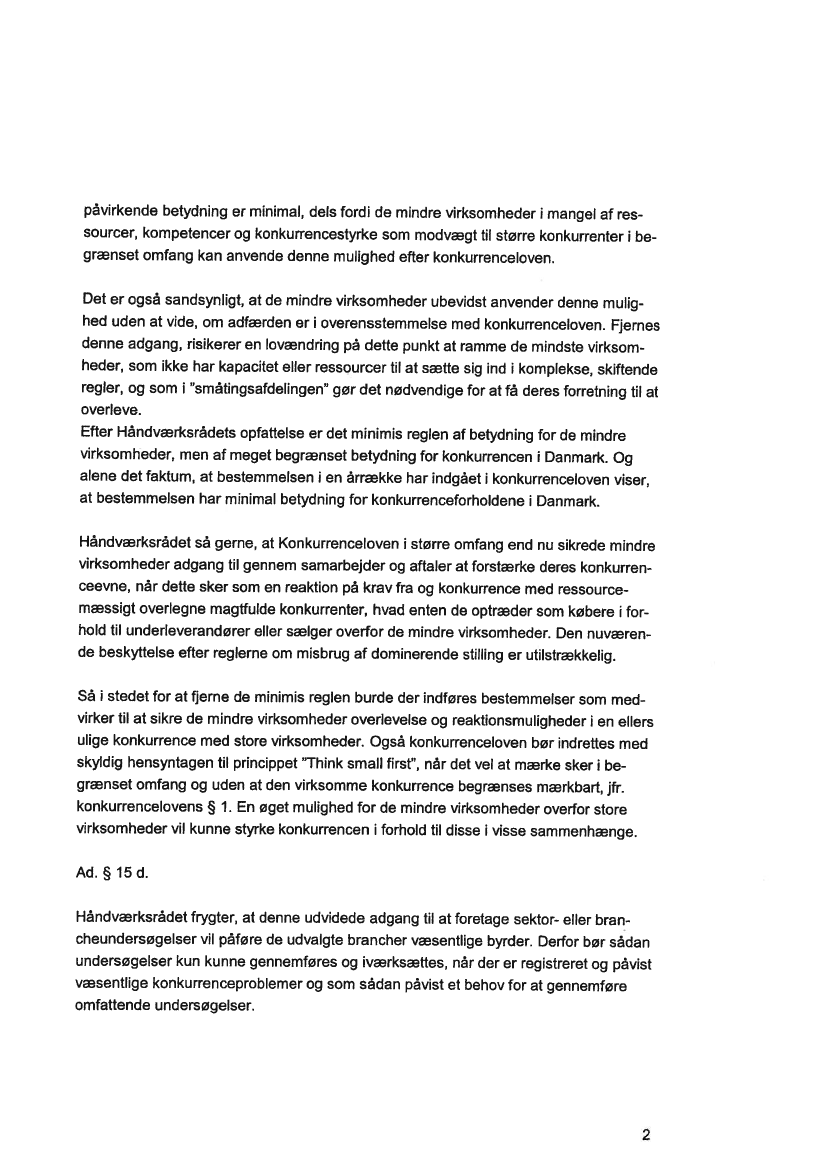 påvirkende betydning er minimal, dels fordi de mindre virksomheder i mangel af ressourcer, kompetencer og konkurrencestyrke som modvægt til større konkurrenter i begrænset omfang kan anvende denne mulighed efter konkurrenceloven.

Det er også sandsynligt, at de mindre virksomheder ubevidst anvender denne mulighed uden at vide, om adfærden er i overensstemmelse med konkurrenceloven. Fjernes denne adgang, risikerer en lovændring på dette punkt at ramme de mindste virksomheder, som ikke har kapacitet eller ressourcer til at sætte sig ind i komplekse, skiftende regler, og som i "småtingsafdelingen" gør det nødvendige for at få deres forretning til at overleve.
Efter Håndværksrådets opfattelse er det minimis reglen af betydning for de mindre virksomheder, men af meget begrænset betydning for konkurrencen i Danmark. Og alene det faktum, at bestemmelsen i en årrække har indgået i konkurrenceloven viser, at bestemmelsen har minimal betydning for konkurrenceforholdene i Danmark.

Håndværksrådet så gerne, at Konkurrenceloven i større omfang end nu sikrede mindre virksomheder adgang til gennem samarbejder og aftaler at forstærke deres konkurrenceevne, når dette sker som en reaktion på krav fra og konkurrence med ressourcemæssigt overlegne magtfulde konkurrenter, hvad enten de optræder som købere i forhold til underleverandører eller sælger overfor de mindre virksomheder. Den nuværende beskyttelse efter reglerne om misbrug af dominerende stilling er utilstrækkelig.

Så i stedet for at fjerne de minimis reglen burde der indføres bestemmelser som medvirker til at sikre de mindre virksomheder overlevelse og reaktionsmuligheder i en ellers ulige konkurrence med store virksomheder. Også konkurrenceloven bør indrettes med skyldig hensyntagen til princippet "Think small first", når det vel at mærke sker i begrænset omfang og uden at den virksomme konkurrence begrænses mærkbart, jfr. konkurrencelovens § 1. En øget mulighed for de mindre virksomheder overfor store virksomheder vil kunne styrke konkurrencen i forhold til disse i visse sammenhænge.

Ad. § 15 d.

Håndværksrådet frygter, at denne udvidede adgang til at foretage sektor- eller brancheundersøgelser vil påføre de udvalgte brancher væsentlige byrder. Derfor bør sådan undersøgelser kun kunne gennemføres og iværksættes, når der er registreret og påvist væsentlige konkurrenceproblemer og som sådan påvist et behov for at gennemføre omfattende undersøgelser.

2